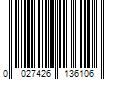 0 027426 136106